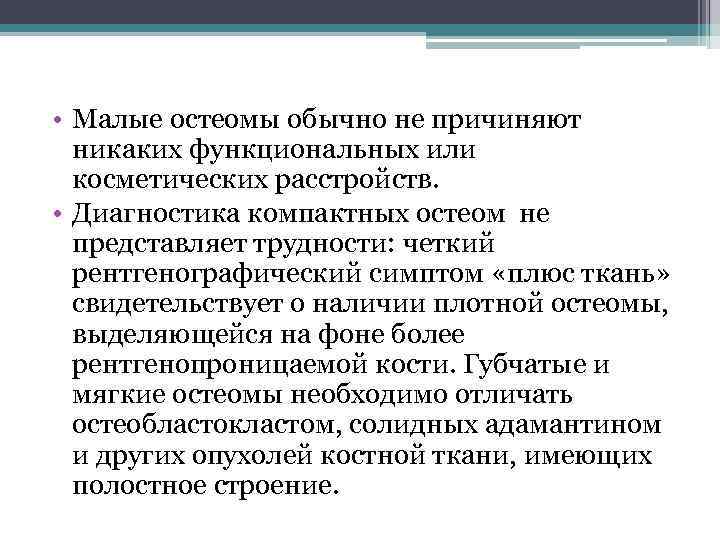 • Малые остеомы обычно не причиняют никаких функциональных или косметических расстройств.
• Диагностика компактных остеом не представляет трудности: четкий рентгенографический симптом «плюс ткань» свидетельствует о наличии плотной остеомы, выделяющейся на фоне более рентгенопроницаемой кости. Губчатые и мягкие остеомы необходимо отличать остеобластокластом, солидных адамантином и других опухолей костной ткани, имеющих полостное строение.